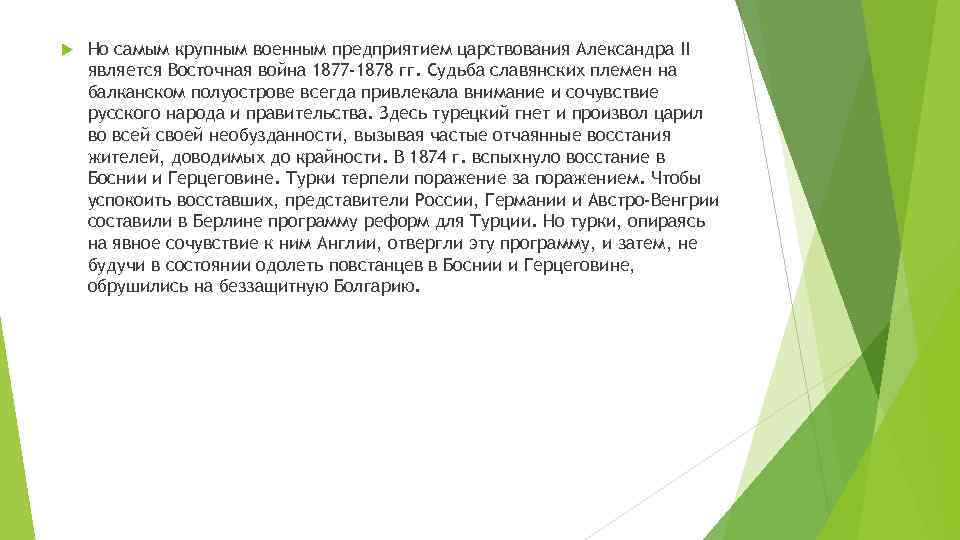 Но самым крупным военным предприятием царствования Александра II является Восточная война 1877-1878 гг. Судьба славянских племен на балканском полуострове всегда привлекала внимание и сочувствие русского народа и правительства. Здесь турецкий гнет и произвол царил во всей своей необузданности, вызывая частые отчаянные восстания жителей, доводимых до крайности. В 1874 г. вспыхнуло восстание в Боснии и Герцеговине. Турки терпели поражение за поражением. Чтобы успокоить восставших, представители России, Германии и Австро-Венгрии составили в Берлине программу реформ для Турции. Но турки, опираясь на явное сочувствие к ним Англии, отвергли эту программу, и затем, не будучи в состоянии одолеть повстанцев в Боснии и Герцеговине, обрушились на беззащитную Болгарию.